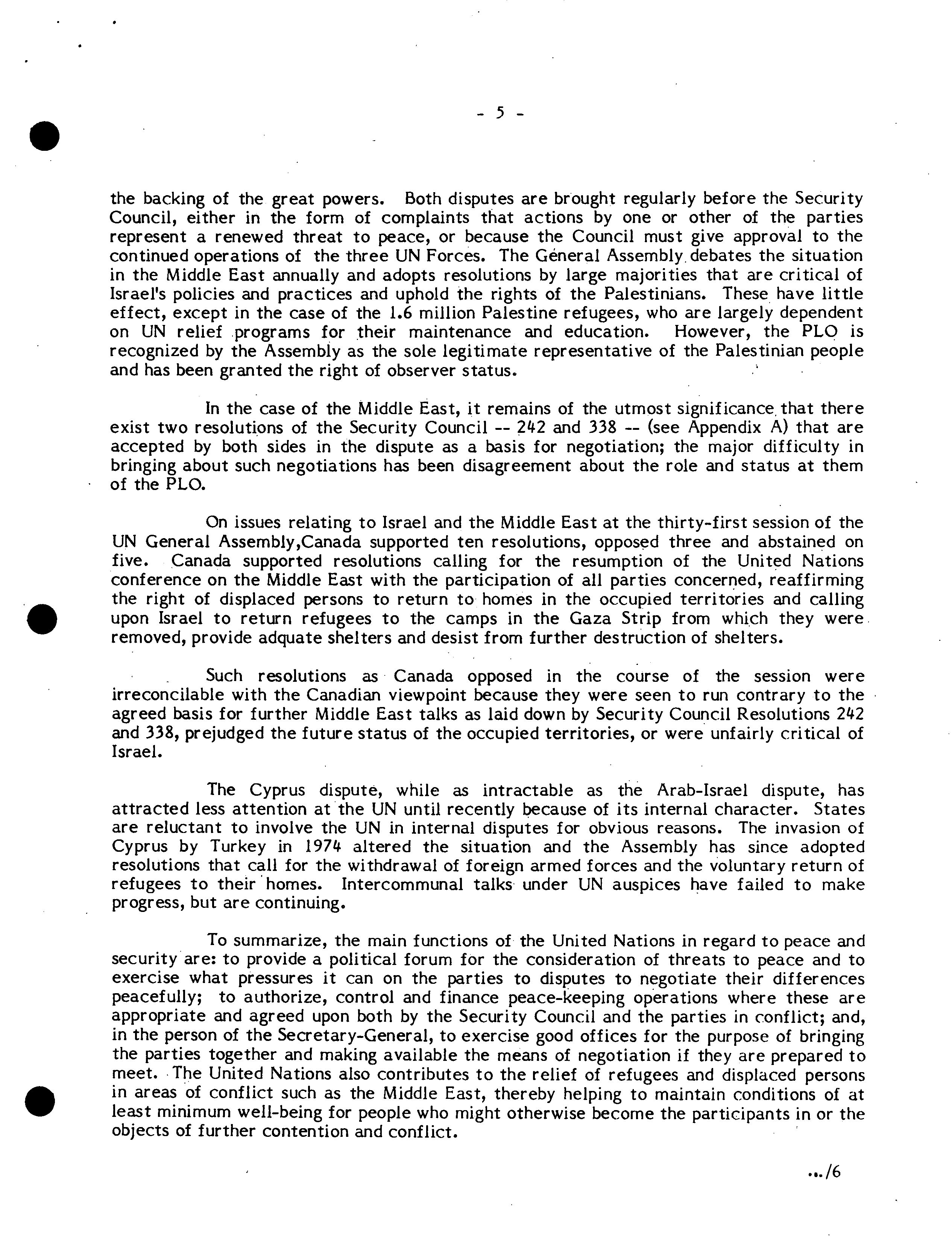 - 5 -

the backing of the great powers. Both disputes are brought regularly before the Security Council, either in the form of complaints that actions by one or other of the parties represent a renewed threat to peace, or because the Council must give approval to the continued operations of the three UN Forces. The General Assembly debates the situation in the Middle East annually and adopts resolutions by large majorities that are critical of Israel's policies and practices and uphold the rights of the Palestinians. These have little effect, except in the case of the 1.6 million Palestine refugees, who are largely dependent on UN relief programs for their maintenance and education. However, the PLO is recognized by the Assembly as the sole legitimate representative of the Palestinian people and has been granted the right of observer status.

In the case of the Middle East, it remains of the utmost significance that there exist two resolutions of the Security Council -- 242 and 338 -- (see Appendix A) that are accepted by both sides in the dispute as a basis for negotiation; the major difficulty in bringing about such negotiations has been disagreement about the role and status at them of the PLO.

On issues relating to Israel and the Middle East at the thirty-first session of the UN General Assembly,Canada supported ten resolutions, opposed three and abstained on five. Canada supported resolutions calling for the resumption of the United Nations conference on the Middle East with the participation of all parties concerned, reaffirming the right of displaced persons to return to homes in the occupied territories and calling upon Israel to return refugees to the camps in the Gaza Strip from which they were removed, provide adquate shelters and desist from further destruction of shelters.

Such resolutions as Canada opposed in the course of the session were irreconcilable with the Canadian viewpoint because they were seen to run contrary to the agreed basis for further Middle East talks as laid down by Security Council Resolutions 242 and 338, prejudged the future status of the occupied territories, or were unfairly critical of Israel.

The Cyprus dispute, while as intractable as the Arab-Israel dispute, has attracted less attention at the UN until recently because of its internal character. States are reluctant to involve the UN in internal disputes for obvious reasons. The invasion of Cyprus by Turkey in 1974 altered the situation and the Assembly has since adopted resolutions that call for the withdrawal of foreign armed forces and the voluntary return of refugees to their homes. Intercommunal talks under UN auspices have failed to make progress, but are continuing.

To summarize, the main functions of the United Nations in regard to peace and security are: to provide a political forum for the consideration of threats to peace and to exercise what pressures it can on the parties to disputes to negotiate their differences peacefully; to authorize, control and finance peace-keeping operations where these are appropriate and agreed upon both by the Security Council and the parties in conflict; and, in the person of the Secretary-General, to exercise good offices for the purpose of bringing the parties together and making available the means of negotiation if they are prepared to meet. The United Nations also contributes to the relief of refugees and displaced persons in areas of conflict such as the Middle East, thereby helping to maintain conditions of at least minimum well-being for people who might otherwise become the participants in or the objects of further contention and conflict.

.../6